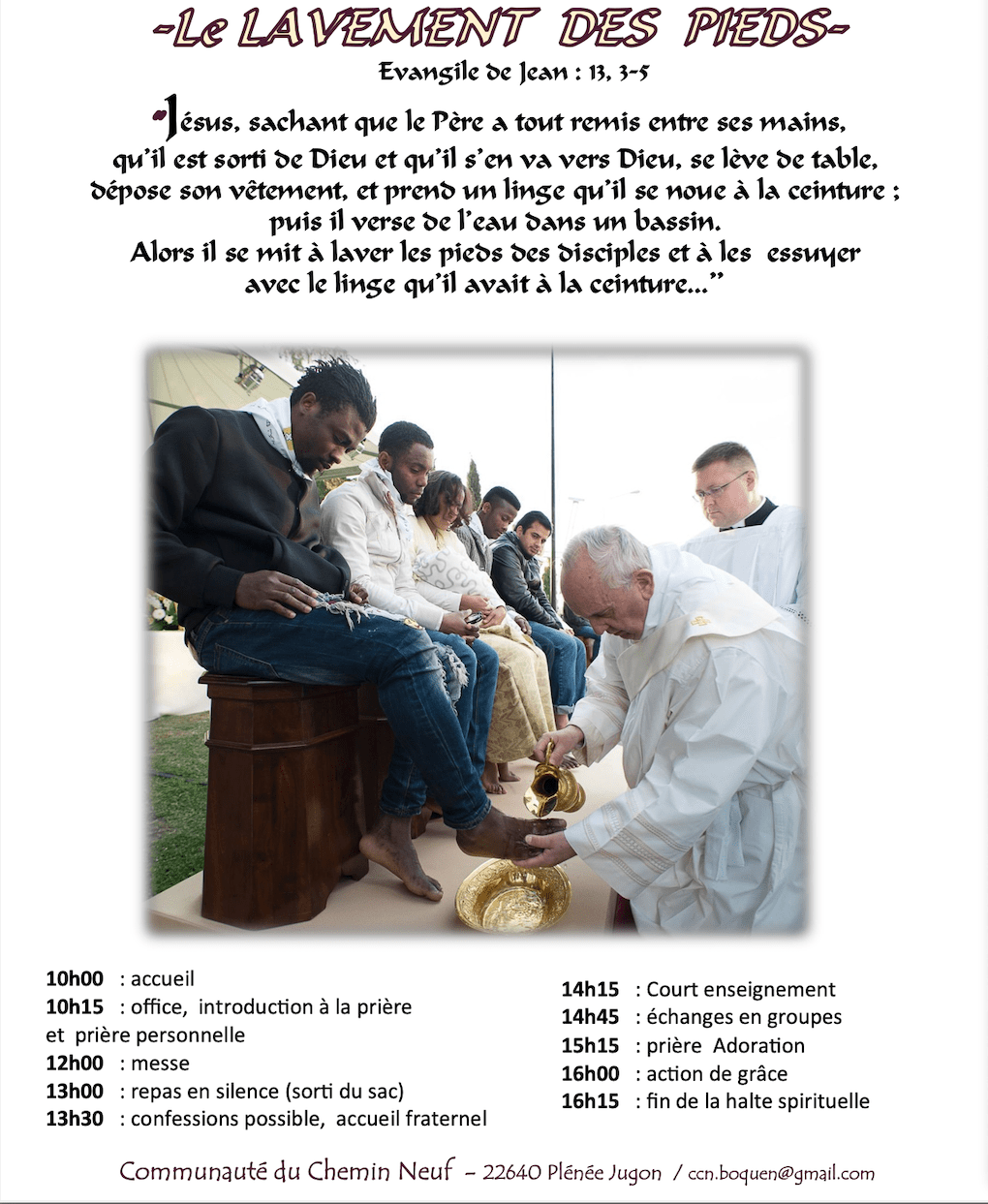 -Le LAVEMENT DES PIEDS-

Evangile de Jean : 13, 3-5

"Jésus, sachant que le Père a tout remis entre ses mains, qu'il est sorti de Dieu et qu'il s'en va vers Dieu, se lève de table, dépose son vêtement, et prend un linge qu'il se noue à la ceinture ; puis il verse de l'eau dans un bassin. Alors il se mit à laver les pieds des disciples et à les essuyer avec le linge qu'il avait à la ceinture..."

10h00 : accueil
10h15 : office, introduction à la prière et prière personnelle
12h00 : messe
13h00 : repas en silence (sorti du sac)
13h30 : confessions possible, accueil fraternel

14h15 : Court enseignement
14h45 : échanges en groupes
15h15 : prière Adoration
16h00 : action de grâce
16h15 : fin de la halte spirituelle

Communauté du Chemin Neuf - 22640 Plénée Jugon / ccn.boquen@gmail.com